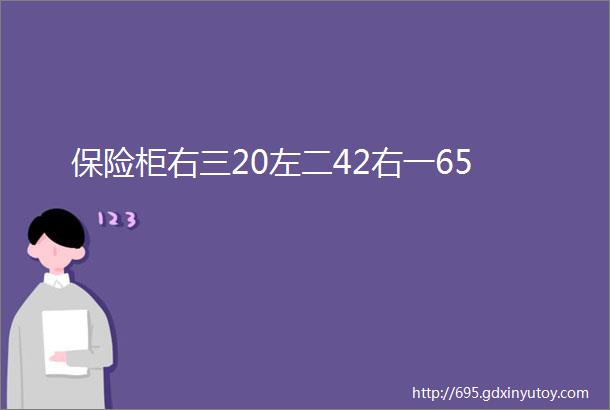 保险柜右三20左二42右一65

123

http://695.gdxinyutoy.com